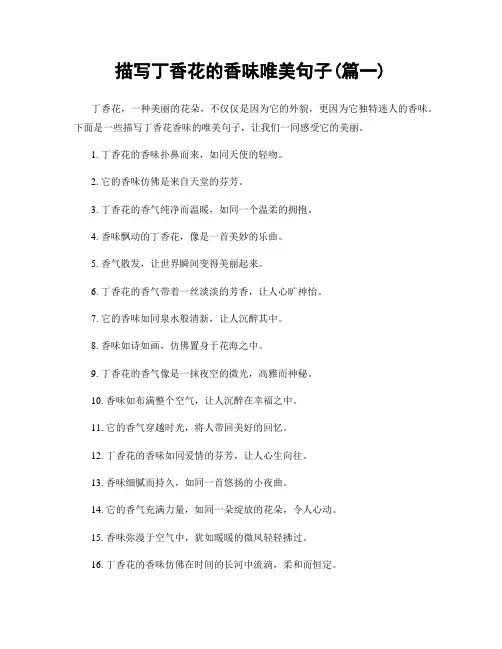 描写丁香花的香味唯美句子(篇一)

丁香花，一种美丽的花朵，不仅仅是因为它的外貌，更因为它独特迷人的香味。下面是一些描写丁香花香味的唯美句子，让我们一同感受它的美丽。

1. 丁香花的香味扑鼻而来，如同天使的轻吻。

2. 它的香味仿佛是来自天堂的芬芳。

3. 丁香花的香气纯净而温暖，如同一个温柔的拥抱。

4. 香味飘动的丁香花，像是一首美妙的乐曲。

5. 香气散发，让世界瞬间变得美丽起来。

6. 丁香花的香气带着一丝淡淡的芳香，让人心旷神怡。

7. 它的香味如同泉水般清新，让人沉醉其中。

8. 香味如诗如画，仿佛置身于花海之中。

9. 丁香花的香气像是一抹夜空的微光，高雅而神秘。

10. 香味如布满整个空气，让人沉醉在幸福之中。

11. 它的香气穿越时光，将人带回美好的回忆。

12. 丁香花的香味如同爱情的芬芳，让人心生向往。

13. 香味细腻而持久，如同一首悠扬的小夜曲。

14. 它的香气充满力量，如同一朵绽放的花朵，令人心动。

15. 香味弥漫于空气中，犹如暖暖的微风轻轻拂过。

16. 丁香花的香味仿佛在时间的长河中流淌，柔和而恒定。